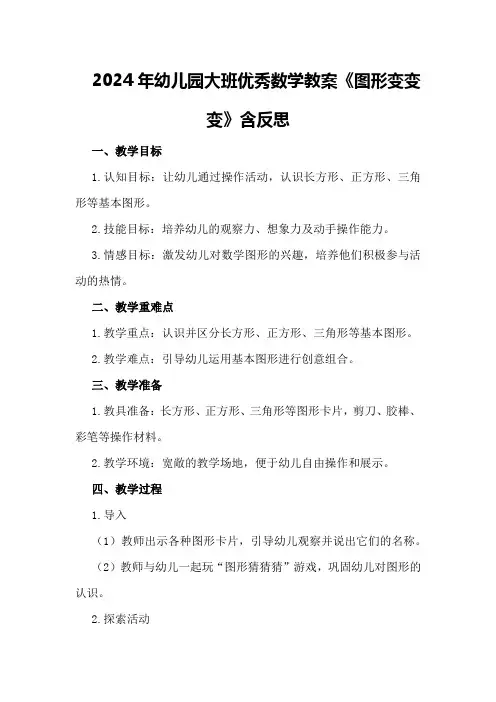 2024年幼儿园大班优秀数学教案《图形变变变》含反思

一、教学目标

1.认知目标：让幼儿通过操作活动，认识长方形、正方形、三角形等基本图形。

2.技能目标：培养幼儿的观察力、想象力及动手操作能力。

3.情感目标：激发幼儿对数学图形的兴趣，培养他们积极参与活动的热情。

二、教学重难点

1.教学重点：认识并区分长方形、正方形、三角形等基本图形。

2.教学难点：引导幼儿运用基本图形进行创意组合。

三、教学准备

1.教具准备：长方形、正方形、三角形等图形卡片，剪刀、胶棒、彩笔等操作材料。

2.教学环境：宽敞的教学场地，便于幼儿自由操作和展示。

四、教学过程

1.导入

（1）教师出示各种图形卡片，引导幼儿观察并说出它们的名称。

（2）教师与幼儿一起玩“图形猜猜猜”游戏，巩固幼儿对图形的认识。

2.探索活动